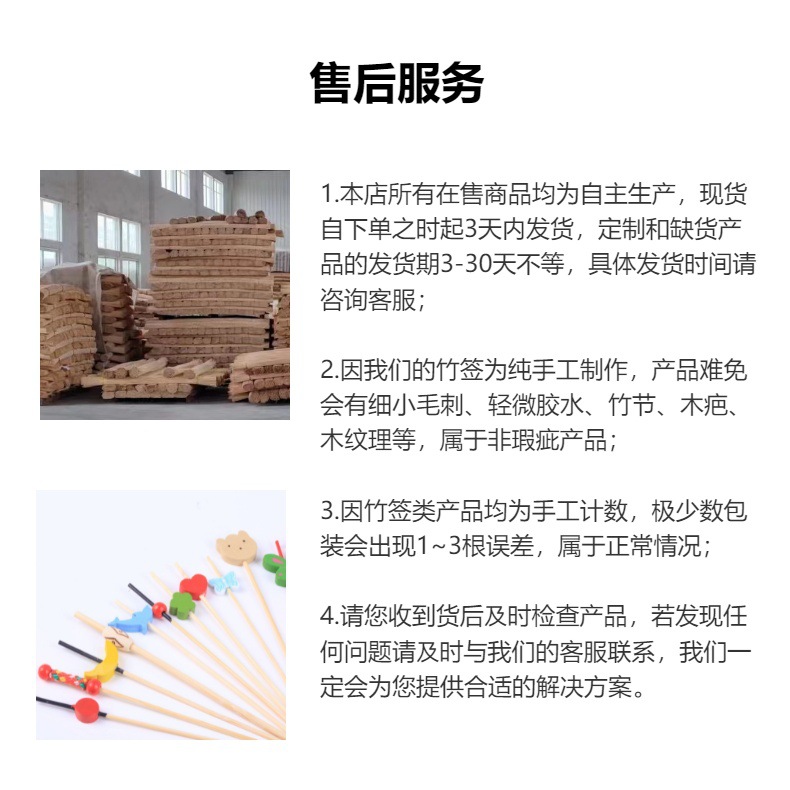 售后服务

1.本店所有在售商品均为自主生产，现货自下单之时起3天内发货，定制和缺货产品的发货期3-30天不等，具体发货时间请咨询客服；

2.因我们的竹签为纯手工制作，产品难免会有细小毛刺、轻微胶水、竹节、木疤、木纹理等，属于非瑕疵产品；

3.因竹签类产品均为手工计数，极少数包装会出现1~3根误差，属于正常情况；

4.请您收到货后及时检查产品，若发现任何问题请及时与我们的客服联系，我们一定会为您提供合适的解决方案。